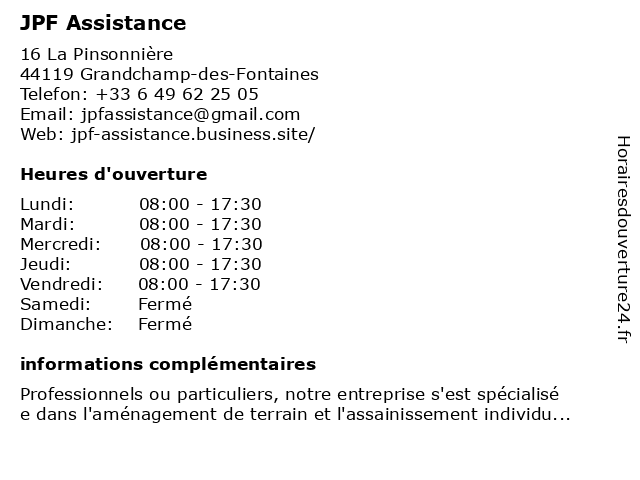 JPF Assistance

16 La Pinsonnière
44119 Grandchamp-des-Fontaines
Telefon: +33 6 49 62 25 05
Email: jpfassistance@gmail.com
Web: jpf-assistance.business.site/

Heures d'ouverture

| | |
|---|---|
| Lundi: | 08:00 - 17:30 |
| Mardi: | 08:00 - 17:30 |
| Mercredi: | 08:00 - 17:30 |
| Jeudi: | 08:00 - 17:30 |
| Vendredi: | 08:00 - 17:30 |
| Samedi: | Fermé |
| Dimanche: | Fermé |

informations complémentaires

Professionnels ou particuliers, notre entreprise s'est spécialisé e dans l'aménagement de terrain et l'assainissement individu...

Horairesdouverture24.fr